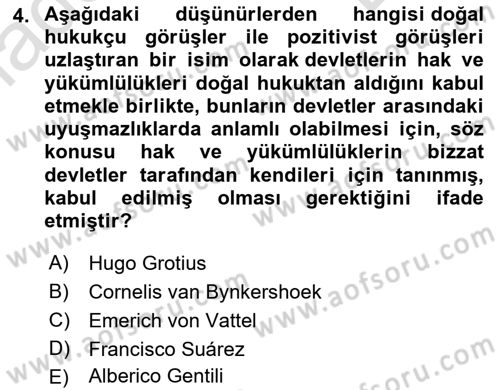 4. Aşağıdaki düşünürlerden hangisi doğal hukukçu görüşler ile pozitivist görüşleri uzlaştıran bir isim olarak devletlerin hak ve yükümlülükleri doğal hukuktan aldığını kabul etmekle birlikte, bunların devletler arasındaki uyuşmazlıklarda anlamlı olabilmesi için, söz konusu hak ve yükümlülüklerin bizzat devletler tarafından kendileri için tanınmış, kabul edilmiş olması gerektiğini ifade etmiştir?

A) Hugo Grotius
B) Cornelis van Bynkershoek
C) Emerich von Vattel
D) Francisco Suárez
E) Alberico Gentili

www.aofsoru.com